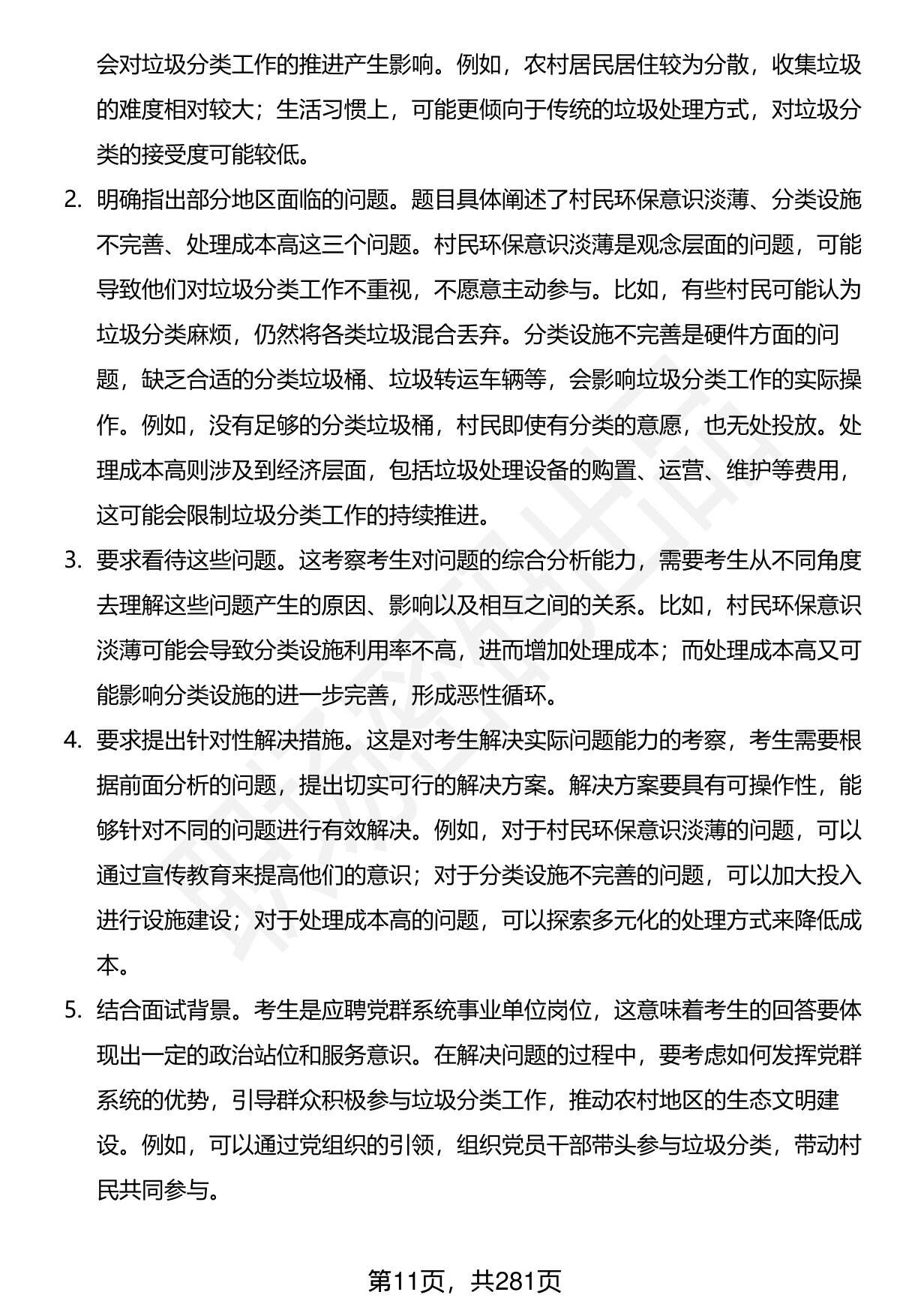 会对垃圾分类工作的推进产生影响。例如，农村居民居住较为分散，收集垃圾的难度相对较大；生活习惯上，可能更倾向于传统的垃圾处理方式，对垃圾分类的接受度可能较低。

2. 明确指出部分地区面临的问题。题目具体阐述了村民环保意识淡薄、分类设施不完善、处理成本高这三个问题。村民环保意识淡薄是观念层面的问题，可能导致他们对垃圾分类工作不重视，不愿意主动参与。比如，有些村民可能认为垃圾分类麻烦，仍然将各类垃圾混合丢弃。分类设施不完善是硬件方面的问题，缺乏合适的分类垃圾桶、垃圾转运车辆等，会影响垃圾分类工作的实际操作。例如，没有足够的分类垃圾桶，村民即使有分类的意愿，也无处投放。处理成本高则涉及到经济层面，包括垃圾处理设备的购置、运营、维护等费用，这可能会限制垃圾分类工作的持续推进。

3. 要求看待这些问题。这考察考生对问题的综合分析能力，需要考生从不同角度去理解这些问题产生的原因、影响以及相互之间的关系。比如，村民环保意识淡薄可能会导致分类设施利用率不高，进而增加处理成本；而处理成本高又可能影响分类设施的进一步完善，形成恶性循环。

4. 要求提出针对性解决措施。这是对考生解决实际问题能力的考察，考生需要根据前面分析的问题，提出切实可行的解决方案。解决方案要具有可操作性，能够针对不同的问题进行有效解决。例如，对于村民环保意识淡薄的问题，可以通过宣传教育来提高他们的意识；对于分类设施不完善的问题，可以加大投入进行设施建设；对于处理成本高的问题，可以探索多元化的处理方式来降低成本。

5. 结合面试背景。考生是应聘党群系统事业单位岗位，这意味着考生的回答要体现出一定的政治站位和服务意识。在解决问题的过程中，要考虑如何发挥党群系统的优势，引导群众积极参与垃圾分类工作，推动农村地区的生态文明建设。例如，可以通过党组织的引领，组织党员干部带头参与垃圾分类，带动村民共同参与。

第11页，共281页